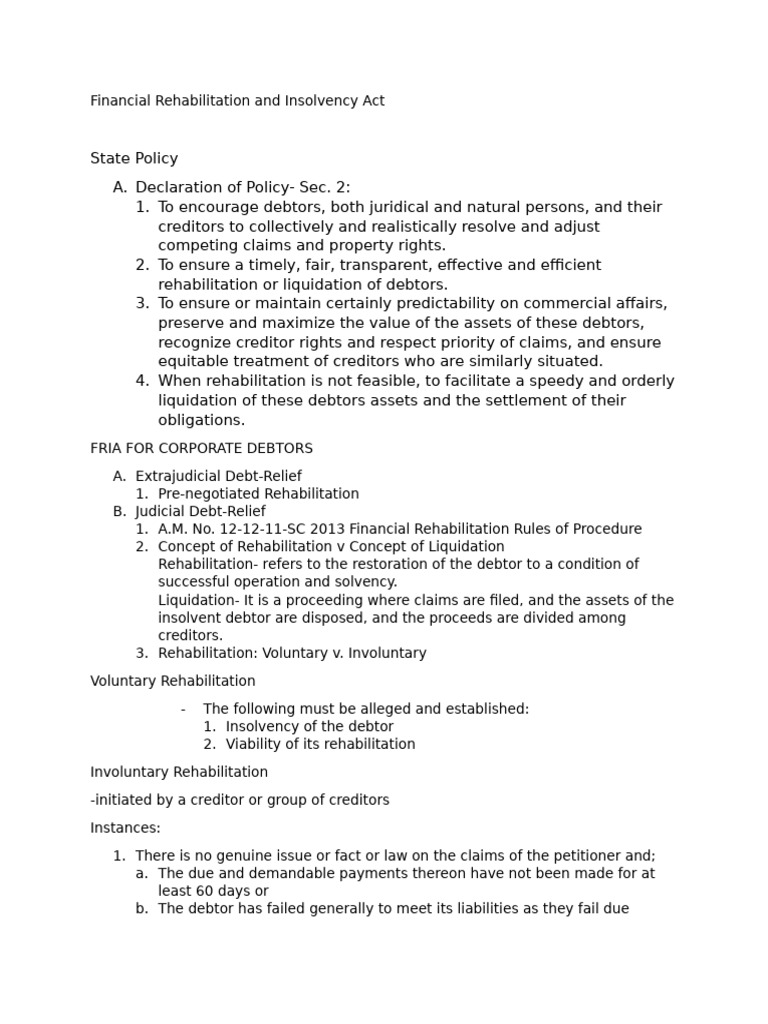 Financial Rehabilitation and Insolvency Act

State Policy

A. Declaration of Policy- Sec. 2:
1. To encourage debtors, both juridical and natural persons, and their creditors to collectively and realistically resolve and adjust competing claims and property rights.
2. To ensure a timely, fair, transparent, effective and efficient rehabilitation or liquidation of debtors.
3. To ensure or maintain certainly predictability on commercial affairs, preserve and maximize the value of the assets of these debtors, recognize creditor rights and respect priority of claims, and ensure equitable treatment of creditors who are similarly situated.
4. When rehabilitation is not feasible, to facilitate a speedy and orderly liquidation of these debtors assets and the settlement of their obligations.

FRIA FOR CORPORATE DEBTORS

A. Extrajudicial Debt-Relief
1. Pre-negotiated Rehabilitation
B. Judicial Debt-Relief
1. A.M. No. 12-12-11-SC 2013 Financial Rehabilitation Rules of Procedure
2. Concept of Rehabilitation v Concept of Liquidation
Rehabilitation- refers to the restoration of the debtor to a condition of successful operation and solvency.
Liquidation- It is a proceeding where claims are filed, and the assets of the insolvent debtor are disposed, and the proceeds are divided among creditors.
3. Rehabilitation: Voluntary v. Involuntary

Voluntary Rehabilitation

- The following must be alleged and established:
1. Insolvency of the debtor
2. Viability of its rehabilitation

Involuntary Rehabilitation

-initiated by a creditor or group of creditors

Instances:

1. There is no genuine issue or fact or law on the claims of the petitioner and;
a. The due and demandable payments thereon have not been made for at least 60 days or
b. The debtor has failed generally to meet its liabilities as they fail due